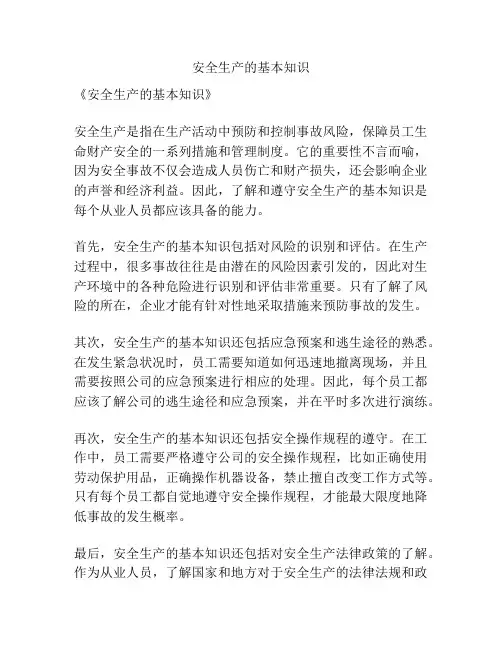 安全生产的基本知识

《安全生产的基本知识》

安全生产是指在生产活动中预防和控制事故风险，保障员工生命财产安全的一系列措施和管理制度。它的重要性不言而喻，因为安全事故不仅会造成人员伤亡和财产损失，还会影响企业的声誉和经济利益。因此，了解和遵守安全生产的基本知识是每个从业人员都应该具备的能力。

首先，安全生产的基本知识包括对风险的识别和评估。在生产过程中，很多事故往往是由潜在的风险因素引发的，因此对生产环境中的各种危险进行识别和评估非常重要。只有了解了风险的所在，企业才能有针对性地采取措施来预防事故的发生。

其次，安全生产的基本知识还包括应急预案和逃生途径的熟悉。在发生紧急状况时，员工需要知道如何迅速地撤离现场，并且需要按照公司的应急预案进行相应的处理。因此，每个员工都应该了解公司的逃生途径和应急预案，并在平时多次进行演练。

再次，安全生产的基本知识还包括安全操作规程的遵守。在工作中，员工需要严格遵守公司的安全操作规程，比如正确使用劳动保护用品，正确操作机器设备，禁止擅自改变工作方式等。只有每个员工都自觉地遵守安全操作规程，才能最大限度地降低事故的发生概率。

最后，安全生产的基本知识还包括对安全生产法律政策的了解。作为从业人员，了解国家和地方对于安全生产的法律法规和政